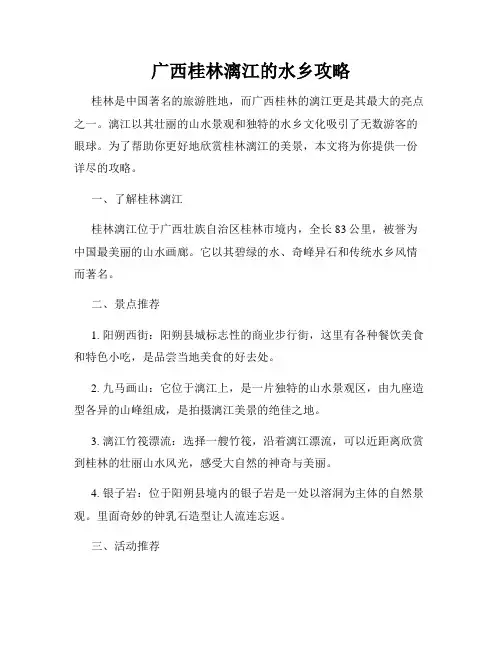 广西桂林漓江的水乡攻略

桂林是中国著名的旅游胜地，而广西桂林的漓江更是其最大的亮点之一。漓江以其壮丽的山水景观和独特的水乡文化吸引了无数游客的眼球。为了帮助你更好地欣赏桂林漓江的美景，本文将为你提供一份详尽的攻略。

一、了解桂林漓江

桂林漓江位于广西壮族自治区桂林市境内，全长 83 公里，被誉为中国最美丽的山水画廊。它以其碧绿的水、奇峰异石和传统水乡风情而著名。

二、景点推荐

1. 阳朔西街：阳朔县城标志性的商业步行街，这里有各种餐饮美食和特色小吃，是品尝当地美食的好去处。

2. 九马画山：它位于漓江上，是一片独特的山水景观区，由九座造型各异的山峰组成，是拍摄漓江美景的绝佳之地。

3. 漓江竹筏漂流：选择一艘竹筏，沿着漓江漂流，可以近距离欣赏到桂林的壮丽山水风光，感受大自然的神奇与美丽。

4. 银子岩：位于阳朔县境内的银子岩是一处以溶洞为主体的自然景观。里面奇妙的钟乳石造型让人流连忘返。

三、活动推荐